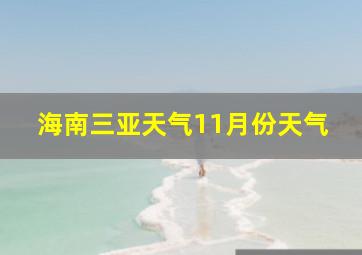 海南三亚天气11月份天气